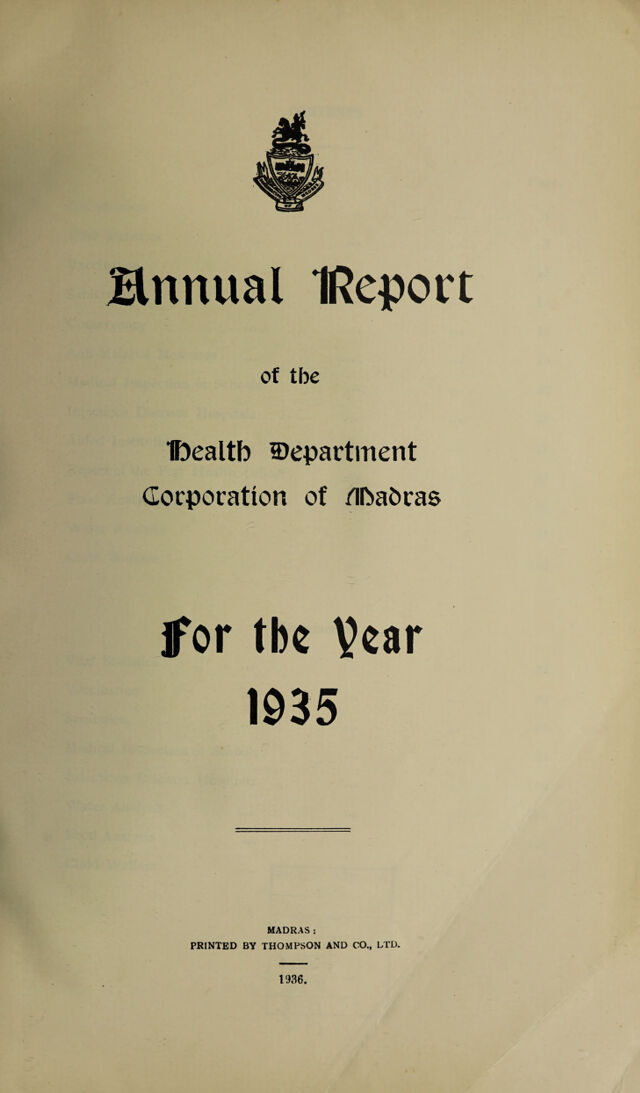 Annual Report

of the

Health Department
Corporation of Madras

For the Year
1935

MADRAS:
PRINTED BY THOMPSON AND CO., LTD.

1936.